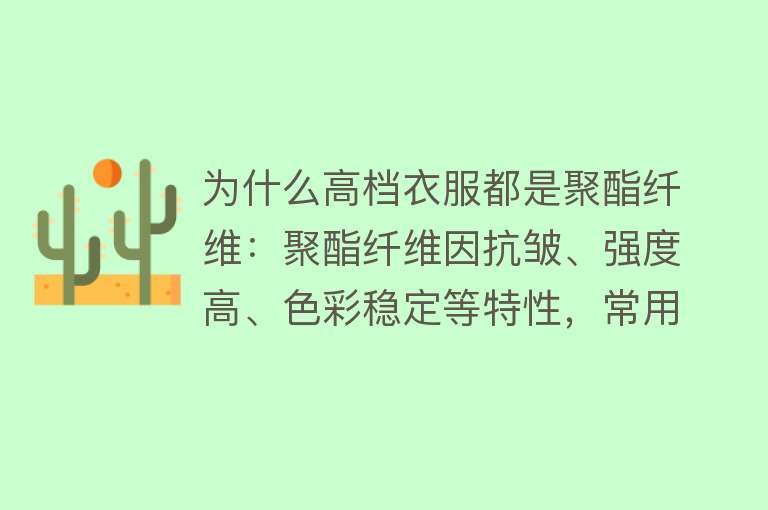 为什么高档衣服都是聚酯纤维：聚酯纤维因抗皱、强度高、色彩稳定等特性，常用